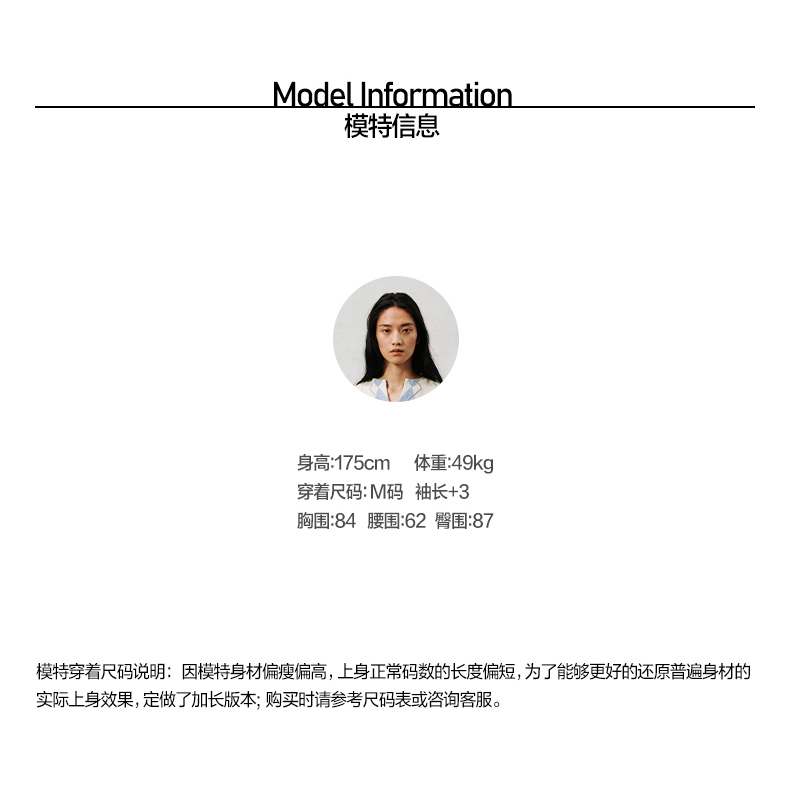 Model Information
模特信息

身高:175cm 体重:49kg
穿着尺码:M码 袖长+3
胸围:84 腰围:62 臀围:87

模特穿着尺码说明：因模特身材偏瘦偏高，上身正常码数的长度偏短，为了能够更好的还原普遍身材的实际上身效果，定做了加长版本；购买时请参考尺码表或咨询客服。